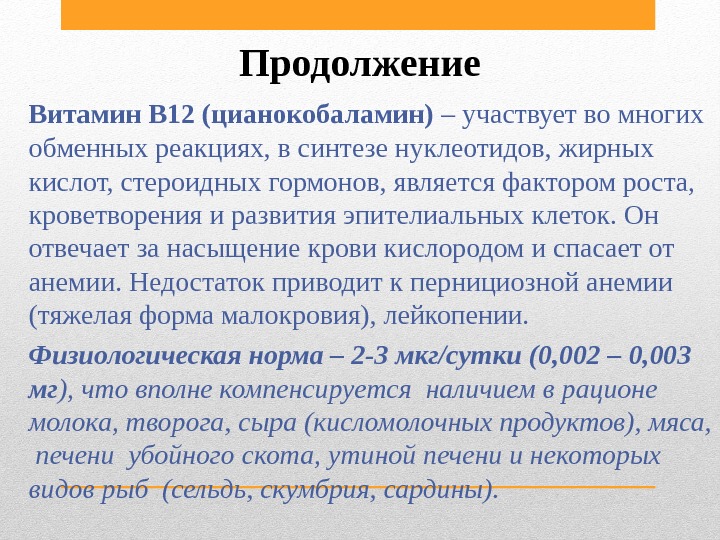 Продолжение

Витамин В12 (цианокобаламин) – участвует во многих обменных реакциях, в синтезе нуклеотидов, жирных кислот, стероидных гормонов, является фактором роста, кроветворения и развития эпителиальных клеток. Он отвечает за насыщение крови кислородом и спасает от анемии. Недостаток приводит к пернициозной анемии (тяжелая форма малокровия), лейкопении.

Физиологическая норма – 2-3 мкг/сутки (0,002 – 0,003 мг), что вполне компенсируется наличием в рационе молока, творога, сыра (кисломолочных продуктов), мяса, печени убойного скота, утиной печени и некоторых видов рыб (сельдь, скумбрия, сардины).